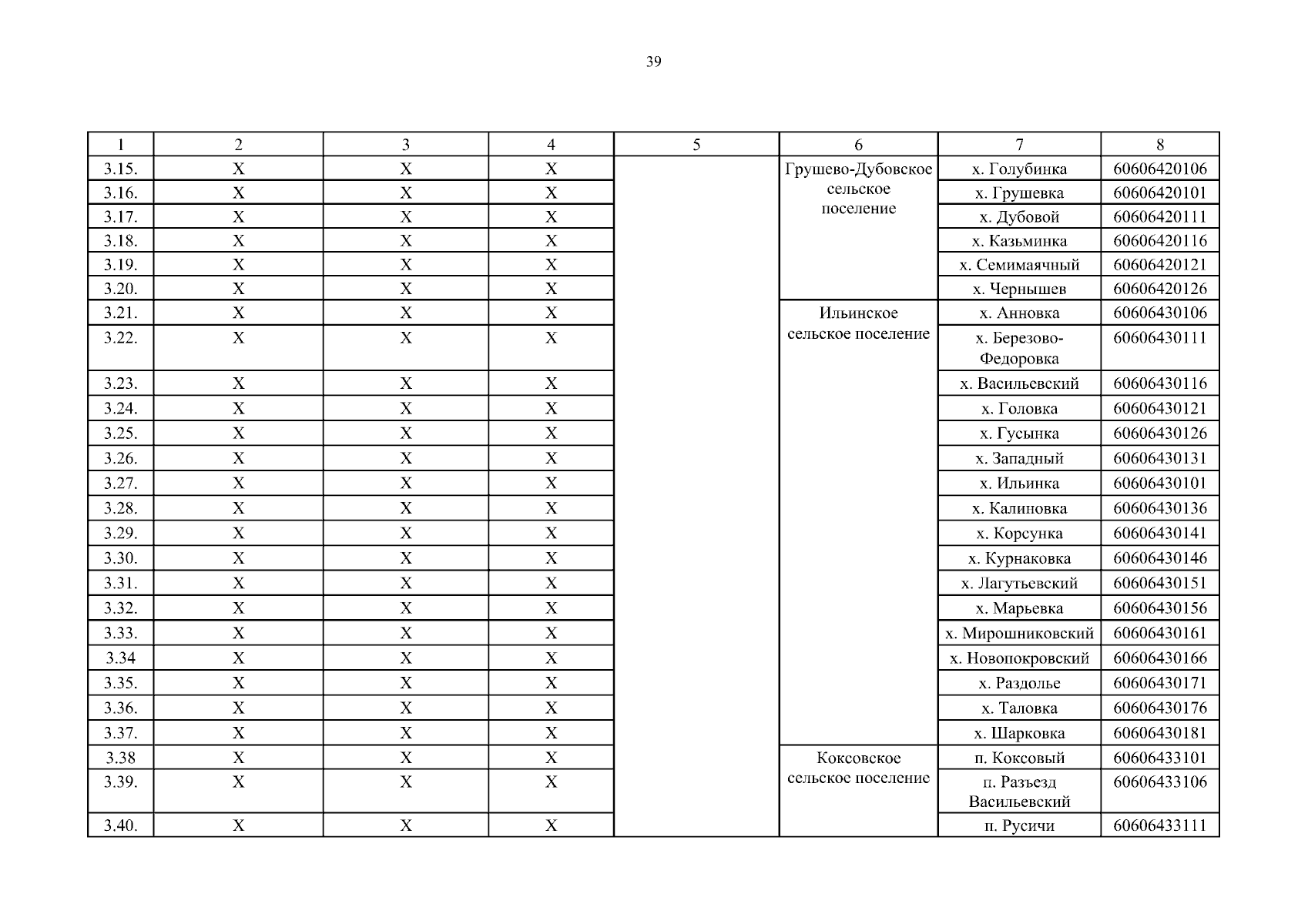 39

| 1 | 2 | 3 | 4 | 5 | 6 | 7 | 8 |
|---|---|---|---|---|---|---|---|
| 3.15. | Х | Х | Х | | Грушево-Дубовское сельское поселение | х. Голубинка | 60606420106 |
| 3.16. | Х | Х | Х | | | х. Грушевка | 60606420101 |
| 3.17. | Х | Х | Х | | | х. Дубовой | 60606420111 |
| 3.18. | Х | Х | Х | | | х. Казьминка | 60606420116 |
| 3.19. | Х | Х | Х | | | х. Семимаячный | 60606420121 |
| 3.20. | Х | Х | Х | | | х. Чернышев | 60606420126 |
| 3.21. | Х | Х | Х | | Ильинское сельское поселение | х. Анновка | 60606430106 |
| 3.22. | Х | Х | Х | | | х. Березово-Федоровка | 60606430111 |
| 3.23. | Х | Х | Х | | | х. Васильевский | 60606430116 |
| 3.24. | Х | Х | Х | | | х. Головка | 60606430121 |
| 3.25. | Х | Х | Х | | | х. Гусынка | 60606430126 |
| 3.26. | Х | Х | Х | | | х. Западный | 60606430131 |
| 3.27. | Х | Х | Х | | | х. Ильинка | 60606430101 |
| 3.28. | Х | Х | Х | | | х. Калиновка | 60606430136 |
| 3.29. | Х | Х | Х | | | х. Корсунка | 60606430141 |
| 3.30. | Х | Х | Х | | | х. Курнаковка | 60606430146 |
| 3.31. | Х | Х | Х | | | х. Лагутьевский | 60606430151 |
| 3.32. | Х | Х | Х | | | х. Марьевка | 60606430156 |
| 3.33. | Х | Х | Х | | | х. Мирошниковский | 60606430161 |
| 3.34 | Х | Х | Х | | | х. Новопокровский | 60606430166 |
| 3.35. | Х | Х | Х | | | х. Раздолье | 60606430171 |
| 3.36. | Х | Х | Х | | | х. Таловка | 60606430176 |
| 3.37. | Х | Х | Х | | | х. Шарковка | 60606430181 |
| 3.38 | Х | Х | Х | | Коксовское сельское поселение | п. Коксовый | 60606433101 |
| 3.39. | Х | Х | Х | | | п. Разъезд Васильевский | 60606433106 |
| 3.40. | Х | Х | Х | | | п. Русичи | 60606433111 |